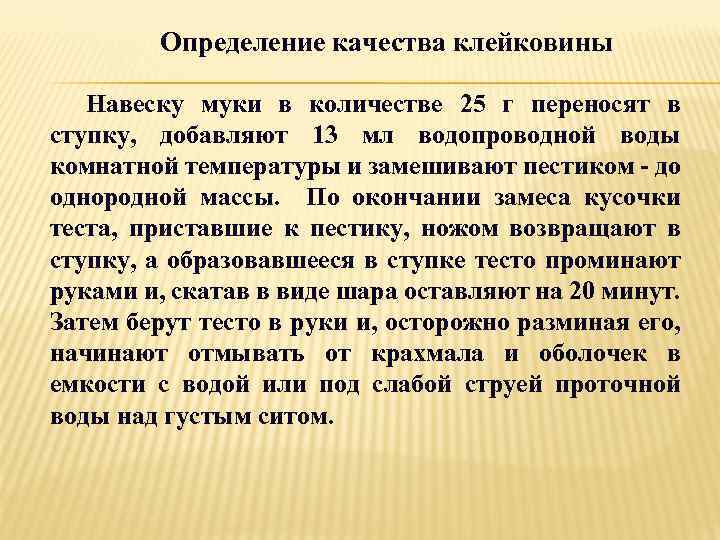 Определение качества клейковины

Навеску муки в количестве 25 г переносят в ступку, добавляют 13 мл водопроводной воды комнатной температуры и замешивают пестиком - до однородной массы. По окончании замеса кусочки теста, приставшие к пестику, ножом возвращают в ступку, а образовавшееся в ступке тесто проминают руками и, скатав в виде шара оставляют на 20 минут. Затем берут тесто в руки и, осторожно разминая его, начинают отмывать от крахмала и оболочек в емкости с водой или под слабой струей проточной воды над густым ситом.